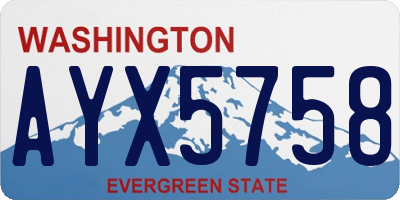 WASHINGTON

AYX5758

EVERGREEN STATE